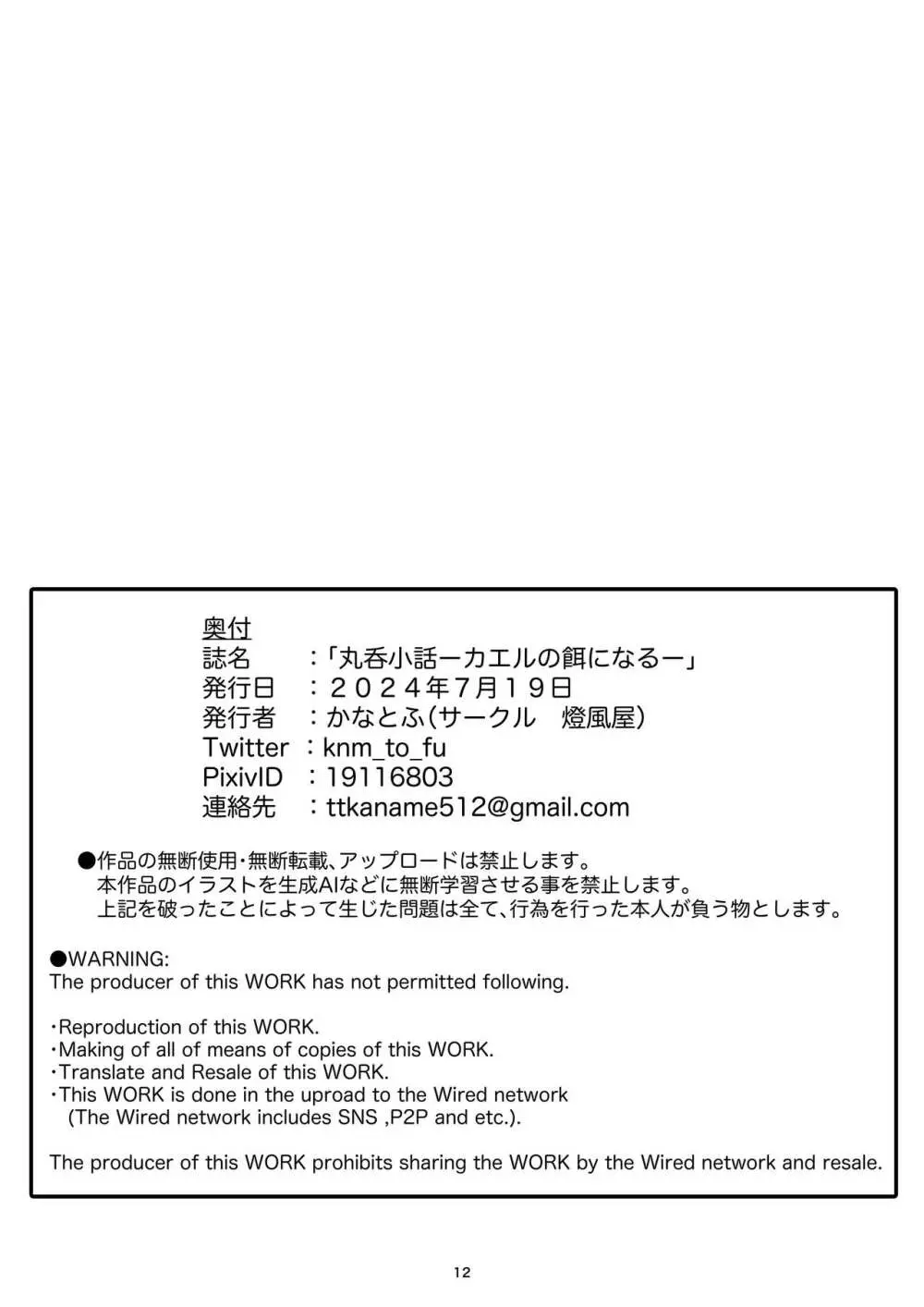 奥付
誌名　：「丸呑小話ーカエルの餌になるー」
発行日　：２０２４年7月１９日
発行者　：かなとふ(サークル　燈風屋)
Twitter ：knm_to_fu
PixivID ：19116803
連絡先　：ttkaname512@gmail.com

●作品の無断使用・無断転載、アップロードは禁止します。
本作品のイラストを生成AIなどに無断学習させる事を禁止します。
上記を破ったことによって生じた問題は全て、行為を行った本人が負う物とします。

●WARNING:
The producer of this WORK has not permitted following.

・Reproduction of this WORK.
・Making of all of means of copies of this WORK.
・Translate and Resale of this WORK.
・This WORK is done in the uproad to the Wired network
(The Wired network includes SNS ,P2P and etc.).

The producer of this WORK prohibits sharing the WORK by the Wired network and resale.

12